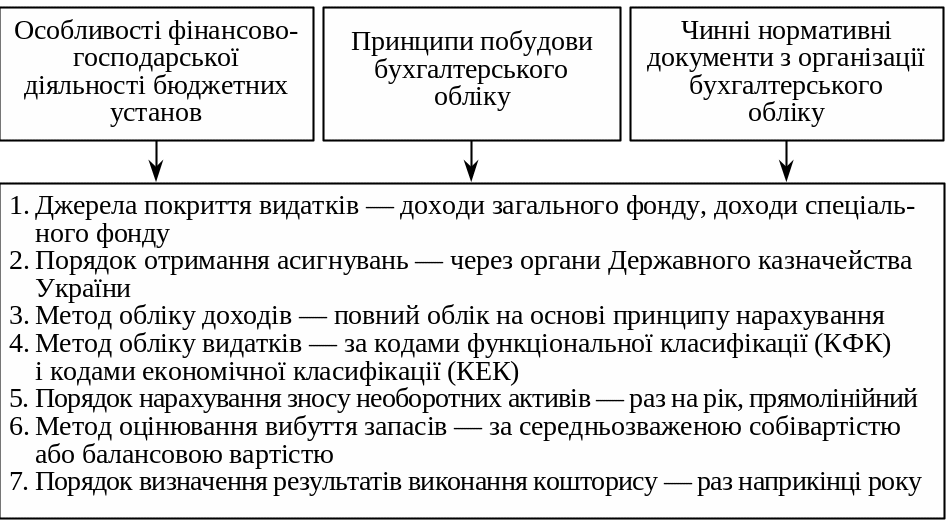 Особливості фінансово-господарської діяльності бюджетних установ

Принципи побудови бухгалтерського обліку

Чинні нормативні документи з організації бухгалтерського обліку

1. Джерела покриття видатків — доходи загального фонду, доходи спеціального фонду
2. Порядок отримання асигнувань — через органи Державного казначейства України
3. Метод обліку доходів — повний облік на основі принципу нарахування
4. Метод обліку видатків — за кодами функціональної класифікації (КФК) і кодами економічної класифікації (КЕК)
5. Порядок нарахування зносу необоротних активів — раз на рік, прямолінійний
6. Метод оцінювання вибуття запасів — за середньозваженою собівартістю або балансовою вартістю
7. Порядок визначення результатів виконання кошторису — раз наприкінці року